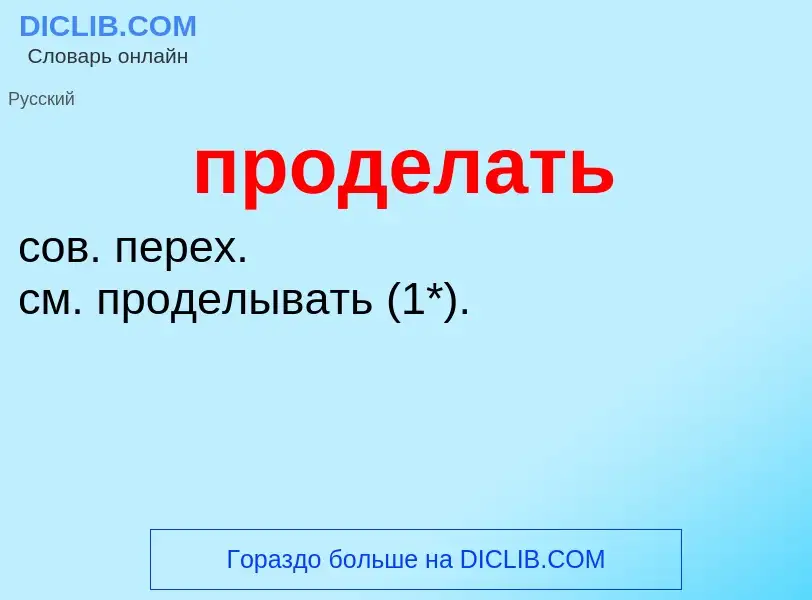 DICLIB.COM
Словарь онлайн

Русский

проделать

сов. перех.
см. проделывать (1*).

Гораздо больше на DICLIB.COM